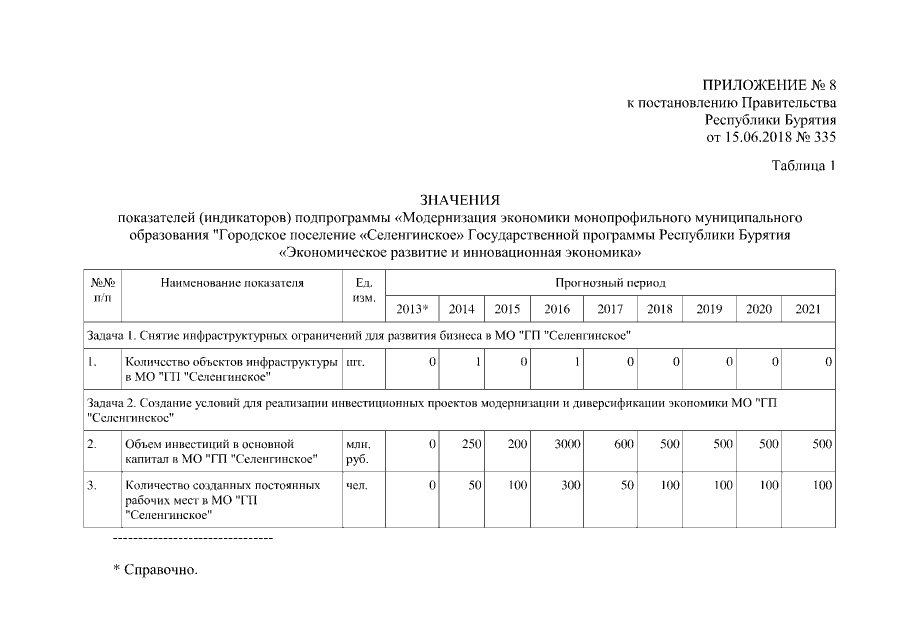 ПРИЛОЖЕНИЕ № 8
к постановлению Правительства
Республики Бурятия
от 15.06.2018 № 335

Таблица 1

ЗНАЧЕНИЯ
показателей (индикаторов) подпрограммы «Модернизация экономики монопрофильного муниципального образования "Городское поселение «Селенгинское» Государственной программы Республики Бурятия «Экономическое развитие и инновационная экономика»

| №№ п/п | Наименование показателя | Ед. изм. | Прогнозный период | | | | | | | | |
|---|---|---|---|---|---|---|---|---|---|---|---|
| | | | 2013* | 2014 | 2015 | 2016 | 2017 | 2018 | 2019 | 2020 | 2021 |
| Задача 1. Снятие инфраструктурных ограничений для развития бизнеса в МО "ГП "Селенгинское" | | | | | | | | | | | |
| 1. | Количество объектов инфраструктуры в МО "ГП "Селенгинское" | шт. | 0 | 1 | 0 | 1 | 0 | 0 | 0 | 0 | 0 |
| Задача 2. Создание условий для реализации инвестиционных проектов модернизации и диверсификации экономики МО "ГП "Селенгинское" | | | | | | | | | | | |
| 2. | Объем инвестиций в основной капитал в МО "ГП "Селенгинское" | млн. руб. | 0 | 250 | 200 | 3000 | 600 | 500 | 500 | 500 | 500 |
| 3. | Количество созданных постоянных рабочих мест в МО "ГП "Селенгинское" | чел. | 0 | 50 | 100 | 300 | 50 | 100 | 100 | 100 | 100 |

--------------------------------

* Справочно.